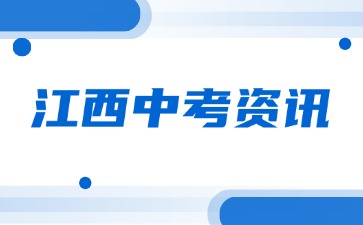 江西中考资讯